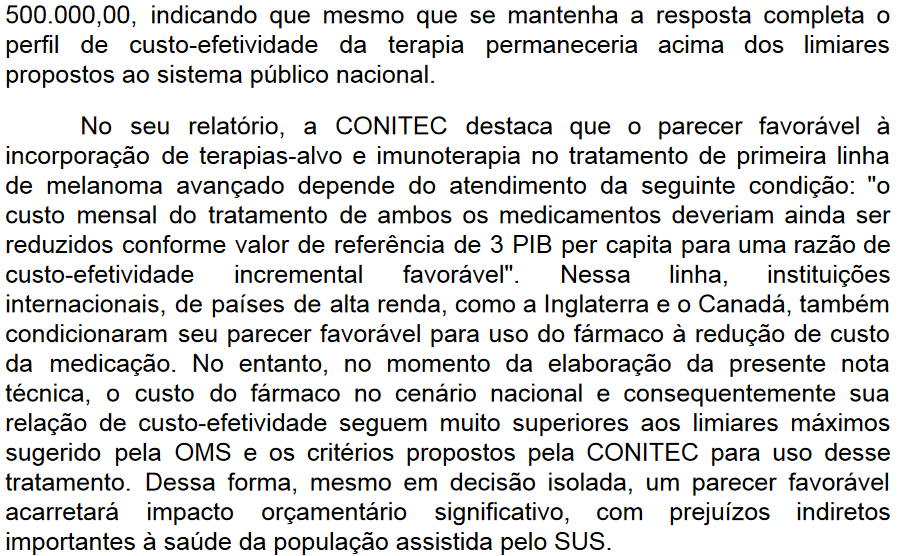 500.000,00, indicando que mesmo que se mantenha a resposta completa o perfil de custo-efetividade da terapia permaneceria acima dos limiares propostos ao sistema público nacional.

No seu relatório, a CONITEC destaca que o parecer favorável à incorporação de terapias-alvo e imunoterapia no tratamento de primeira linha de melanoma avançado depende do atendimento da seguinte condição: "o custo mensal do tratamento de ambos os medicamentos deveriam ainda ser reduzidos conforme valor de referência de 3 PIB per capita para uma razão de custo-efetividade incremental favorável". Nessa linha, instituições internacionais, de países de alta renda, como a Inglaterra e o Canadá, também condicionaram seu parecer favorável para uso do fármaco à redução de custo da medicação. No entanto, no momento da elaboração da presente nota técnica, o custo do fármaco no cenário nacional e consequentemente sua relação de custo-efetividade seguem muito superiores aos limiares máximos sugerido pela OMS e os critérios propostos pela CONITEC para uso desse tratamento. Dessa forma, mesmo em decisão isolada, um parecer favorável acarretará impacto orçamentário significativo, com prejuízos indiretos importantes à saúde da população assistida pelo SUS.